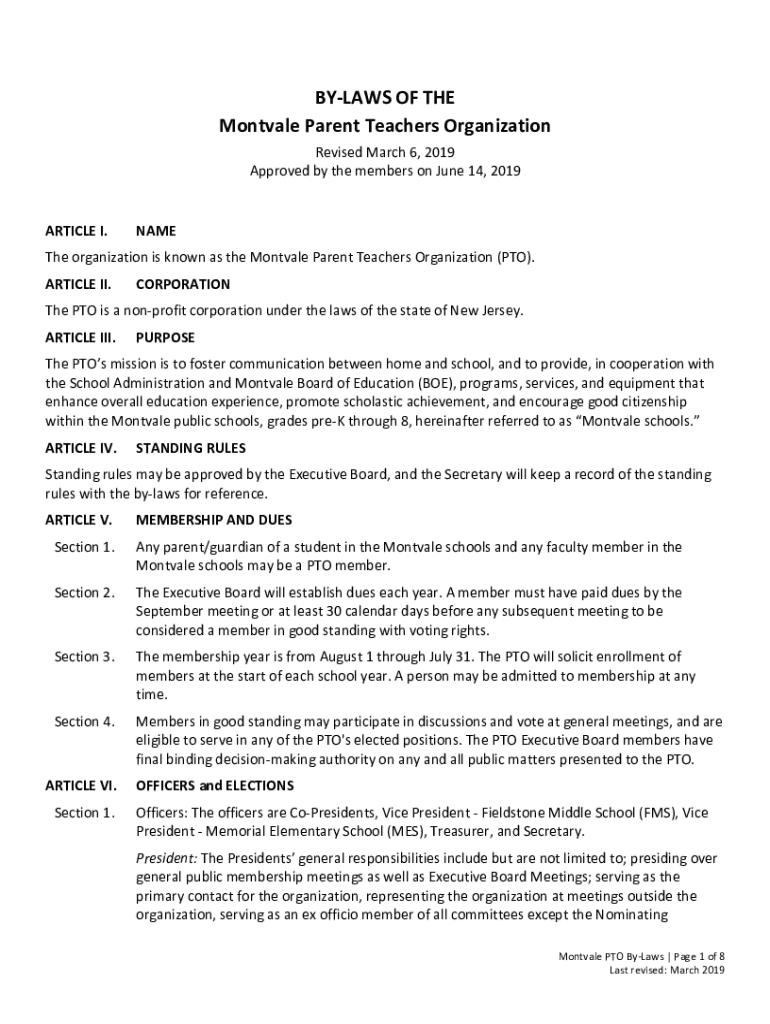 BY-LAWS OF THE
Montvale Parent Teachers Organization
Revised March 6, 2019
Approved by the members on June 14, 2019

ARTICLE I. NAME

The organization is known as the Montvale Parent Teachers Organization (PTO).

ARTICLE II. CORPORATION

The PTO is a non-profit corporation under the laws of the state of New Jersey.

ARTICLE III. PURPOSE

The PTO's mission is to foster communication between home and school, and to provide, in cooperation with the School Administration and Montvale Board of Education (BOE), programs, services, and equipment that enhance overall education experience, promote scholastic achievement, and encourage good citizenship within the Montvale public schools, grades pre-K through 8, hereinafter referred to as "Montvale schools."

ARTICLE IV. STANDING RULES

Standing rules may be approved by the Executive Board, and the Secretary will keep a record of the standing rules with the by-laws for reference.

ARTICLE V. MEMBERSHIP AND DUES

Section 1. Any parent/guardian of a student in the Montvale schools and any faculty member in the Montvale schools may be a PTO member.

Section 2. The Executive Board will establish dues each year. A member must have paid dues by the September meeting or at least 30 calendar days before any subsequent meeting to be considered a member in good standing with voting rights.

Section 3. The membership year is from August 1 through July 31. The PTO will solicit enrollment of members at the start of each school year. A person may be admitted to membership at any time.

Section 4. Members in good standing may participate in discussions and vote at general meetings, and are eligible to serve in any of the PTO's elected positions. The PTO Executive Board members have final binding decision-making authority on any and all public matters presented to the PTO.

ARTICLE VI. OFFICERS and ELECTIONS

Section 1. Officers: The officers are Co-Presidents, Vice President - Fieldstone Middle School (FMS), Vice President - Memorial Elementary School (MES), Treasurer, and Secretary.

President: The Presidents' general responsibilities include but are not limited to; presiding over general public membership meetings as well as Executive Board Meetings; serving as the primary contact for the organization, representing the organization at meetings outside the organization, serving as an ex officio member of all committees except the Nominating

Montvale PTO By-Laws | Page 1 of 8
Last revised: March 2019